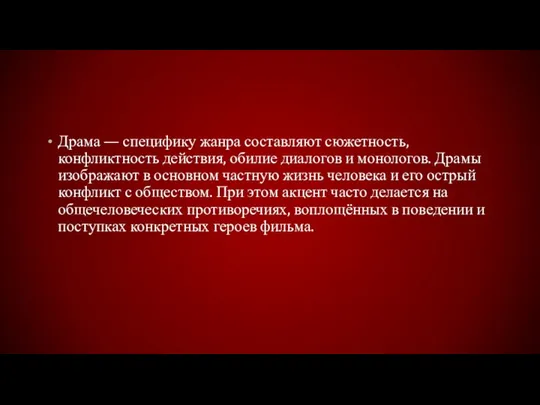 • Драма — специфику жанра составляют сюжетность, конфликтность действия, обилие диалогов и монологов. Драмы изображают в основном частную жизнь человека и его острый конфликт с обществом. При этом акцент часто делается на общечеловеческих противоречиях, воплощённых в поведении и поступках конкретных героев фильма.